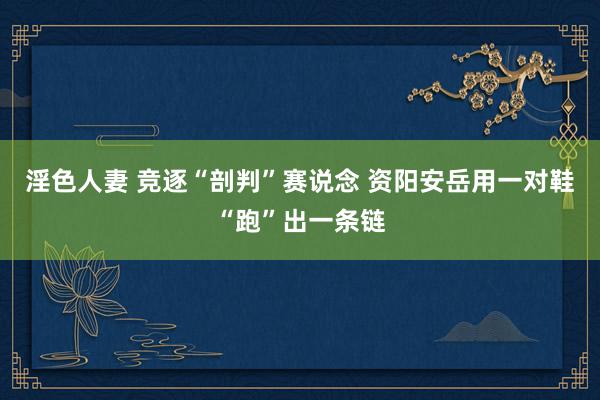 淫色人妻 竞逐“剖判”赛说念 资阳安岳用一对鞋“跑”出一条链